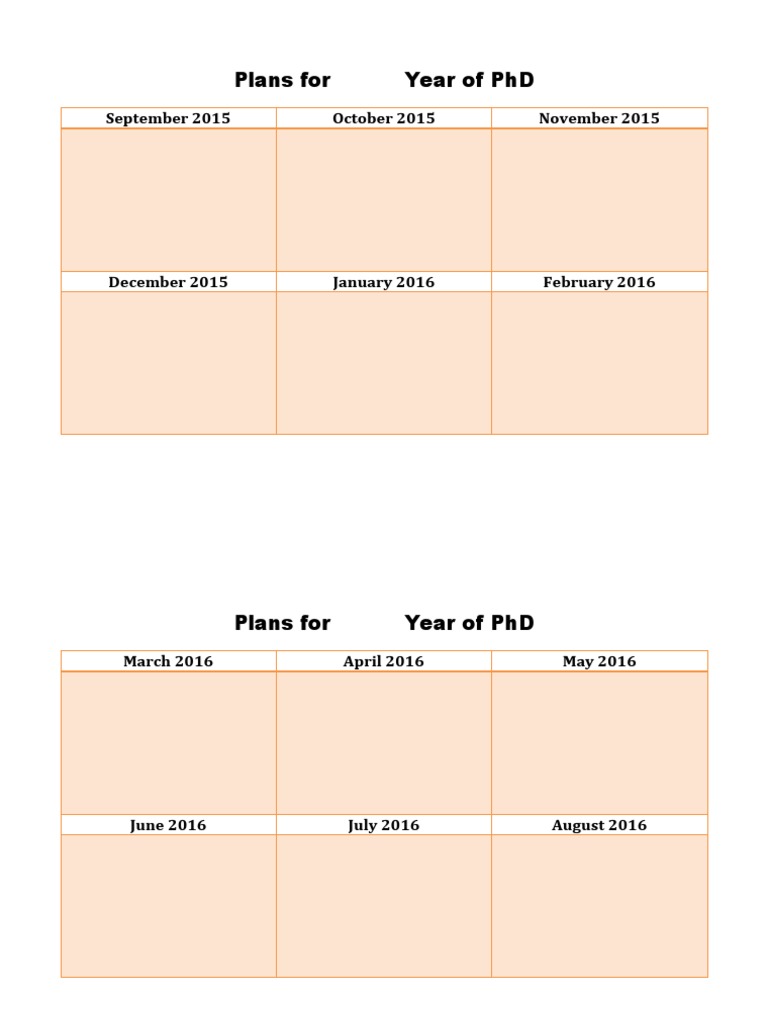 Plans for Year of PhD

| September 2015 | October 2015 | November 2015 |
|---|---|---|
| | | |
| December 2015 | January 2016 | February 2016 |
| | | |

Plans for Year of PhD

| March 2016 | April 2016 | May 2016 |
|---|---|---|
| | | |
| June 2016 | July 2016 | August 2016 |
| | | |